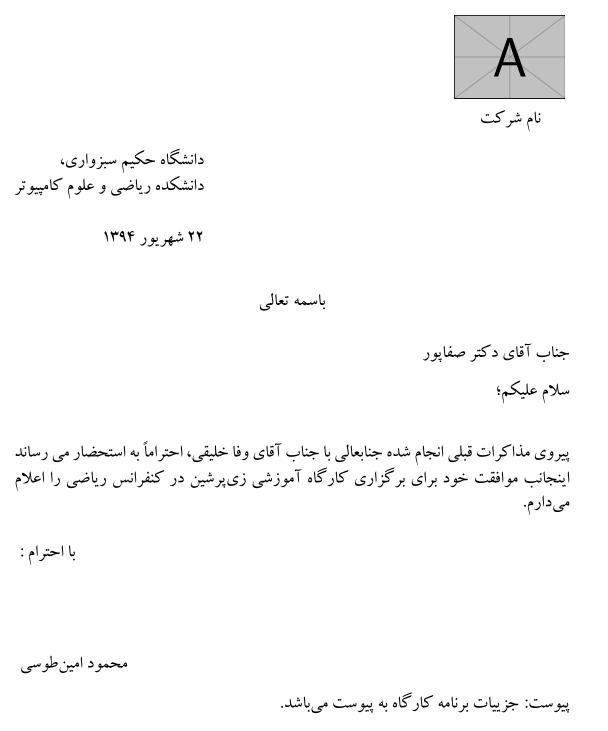 A

نام شرکت

دانشگاه حکیم سبزواری،
دانشکده ریاضی و علوم کامپیوتر

۲۲ شهریور ۱۳۹۴

باسمه تعالی

جناب آقای دکتر صفاپور

سلام علیکم؛

پیروی مذاکرات قبلی انجام شده جنابعالی با جناب آقای وفا خلیقی، احتراماً به استحضار می رساند اینجانب موافقت خود برای برگزاری کارگاه آموزشی زی‌پرشین در کنفرانس ریاضی را اعلام می‌دارم.

با احترام :

محمود امین‌طوسی

پیوست: جزییات برنامه کارگاه به پیوست می‌باشد.